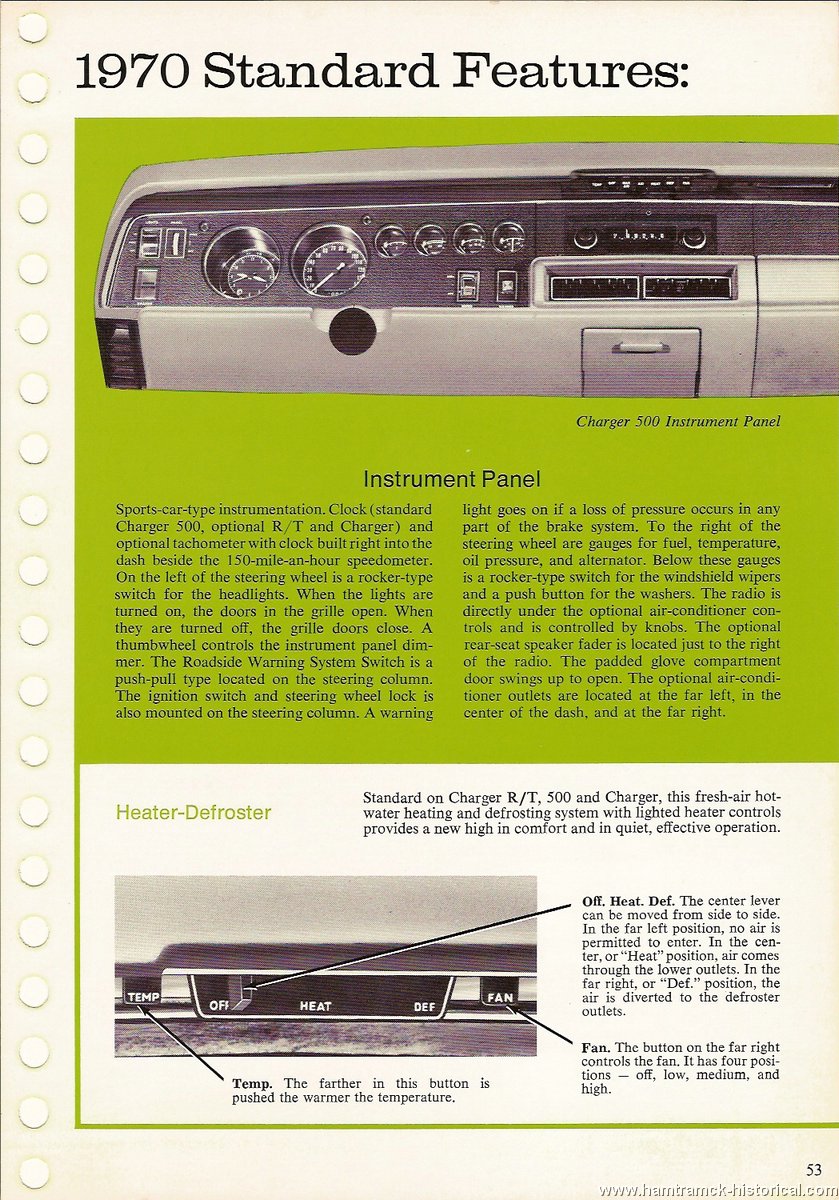 1970 Standard Features:

Charger 500 Instrument Panel

Instrument Panel

Sports-car-type instrumentation. Clock (standard Charger 500, optional R/T and Charger) and optional tachometer with clock built right into the dash beside the 150-mile-an-hour speedometer. On the left of the steering wheel is a rocker-type switch for the headlights. When the lights are turned on, the doors in the grille open. When they are turned off, the grille doors close. A thumbwheel controls the instrument panel dimmer. The Roadside Warning System Switch is a push-pull type located on the steering column. The ignition switch and steering wheel lock is also mounted on the steering column. A warning light goes on if a loss of pressure occurs in any part of the brake system. To the right of the steering wheel are gauges for fuel, temperature, oil pressure, and alternator. Below these gauges is a rocker-type switch for the windshield wipers and a push button for the washers. The radio is directly under the optional air-conditioner controls and is controlled by knobs. The optional rear-seat speaker fader is located just to the right of the radio. The padded glove compartment door swings up to open. The optional air-conditioner outlets are located at the far left, in the center of the dash, and at the far right.

Heater-Defroster

Standard on Charger R/T, 500 and Charger, this fresh-air hot-water heating and defrosting system with lighted heater controls provides a new high in comfort and in quiet, effective operation.

TEMP
OFF
HEAT
DEF
FAN

Off. Heat. Def. The center lever can be moved from side to side. In the far left position, no air is permitted to enter. In the center, or "Heat" position, air comes through the lower outlets. In the far right, or "Def." position, the air is diverted to the defroster outlets.

Fan. The button on the far right controls the fan. It has four positions — off, low, medium, and high.

Temp. The farther in this button is pushed the warmer the temperature.

53

www.hamtramck-historical.com